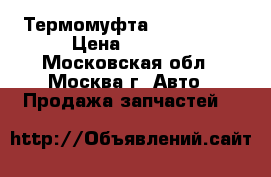 Термомуфта
Цена
Московская обл
Москва г Авто
Продажа запчастей

http://Объявлений.сайт